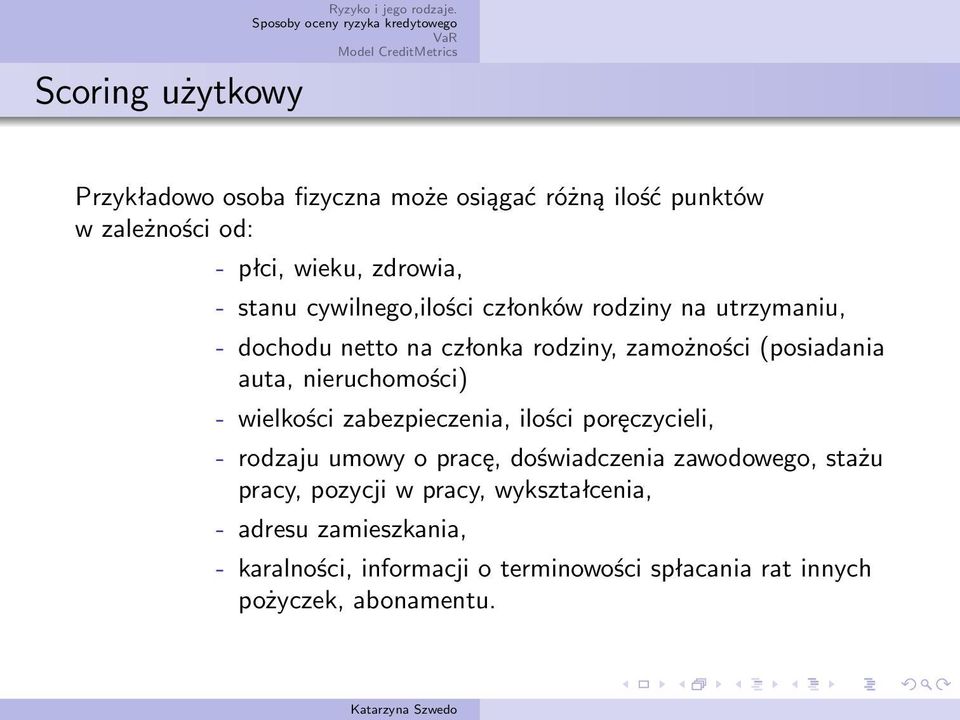 Ryzyko i jego rodzaje.
Sposoby oceny ryzyka kredytowego
VaR
Model CreditMetrics

Scoring użytkowy

Przykładowo osoba fizyczna może osiągać różną ilość punktów w zależności od:

- płci, wieku, zdrowia,
- stanu cywilnego,ilości członków rodziny na utrzymaniu,
- dochodu netto na członka rodziny, zamożności (posiadania auta, nieruchomości)
- wielkości zabezpieczenia, ilości poręczycieli,
- rodzaju umowy o pracę, doświadczenia zawodowego, stażu pracy, pozycji w pracy, wykształcenia,
- adresu zamieszkania,
- karalności, informacji o terminowości spłacania rat innych pożyczek, abonamentu.

Katarzyna Szwedo